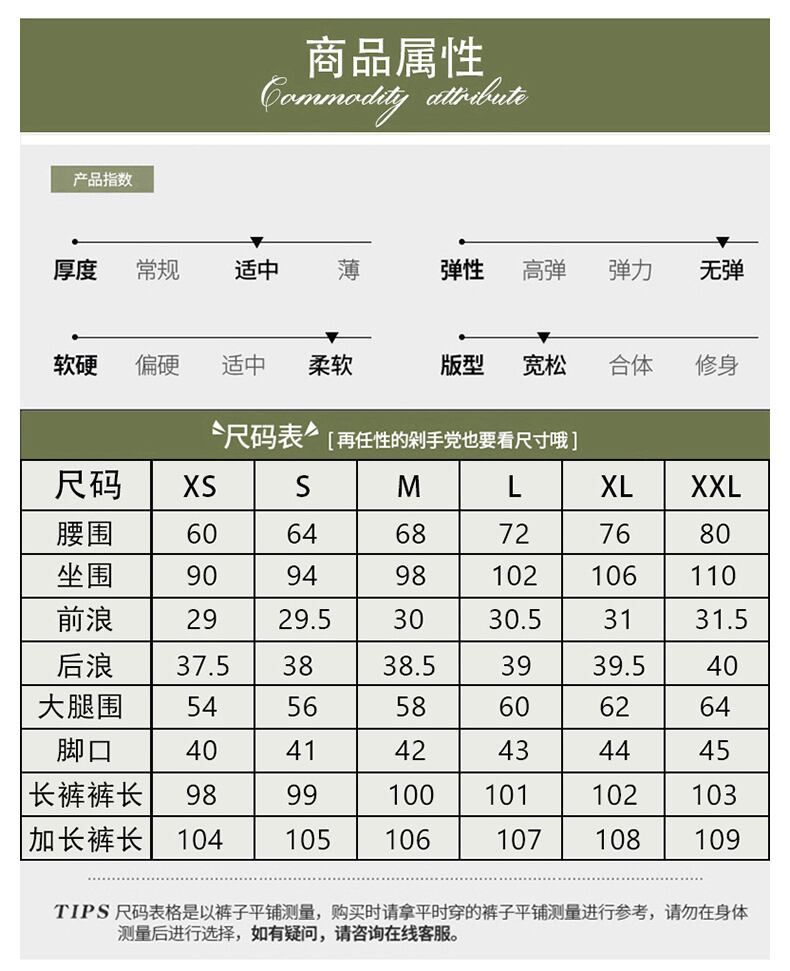 商品属性
Commodity attribute

产品指数

厚度 常规 适中 薄

弹性 高弹 弹力 无弹

软硬 偏硬 适中 柔软

版型 宽松 合体 修身

尺码表 [再任性的剁手党也要看尺寸哦]

| 尺码 | XS | S | M | L | XL | XXL |
|---|---|---|---|---|---|---|
| 腰围 | 60 | 64 | 68 | 72 | 76 | 80 |
| 坐围 | 90 | 94 | 98 | 102 | 106 | 110 |
| 前浪 | 29 | 29.5 | 30 | 30.5 | 31 | 31.5 |
| 后浪 | 37.5 | 38 | 38.5 | 39 | 39.5 | 40 |
| 大腿围 | 54 | 56 | 58 | 60 | 62 | 64 |
| 脚口 | 40 | 41 | 42 | 43 | 44 | 45 |
| 长裤裤长 | 98 | 99 | 100 | 101 | 102 | 103 |
| 加长裤长 | 104 | 105 | 106 | 107 | 108 | 109 |

TIPS 尺码表格是以裤子平铺测量，购买时请拿平时穿的裤子平铺测量进行参考，请勿在身体测量后进行选择，如有疑问，请咨询在线客服。